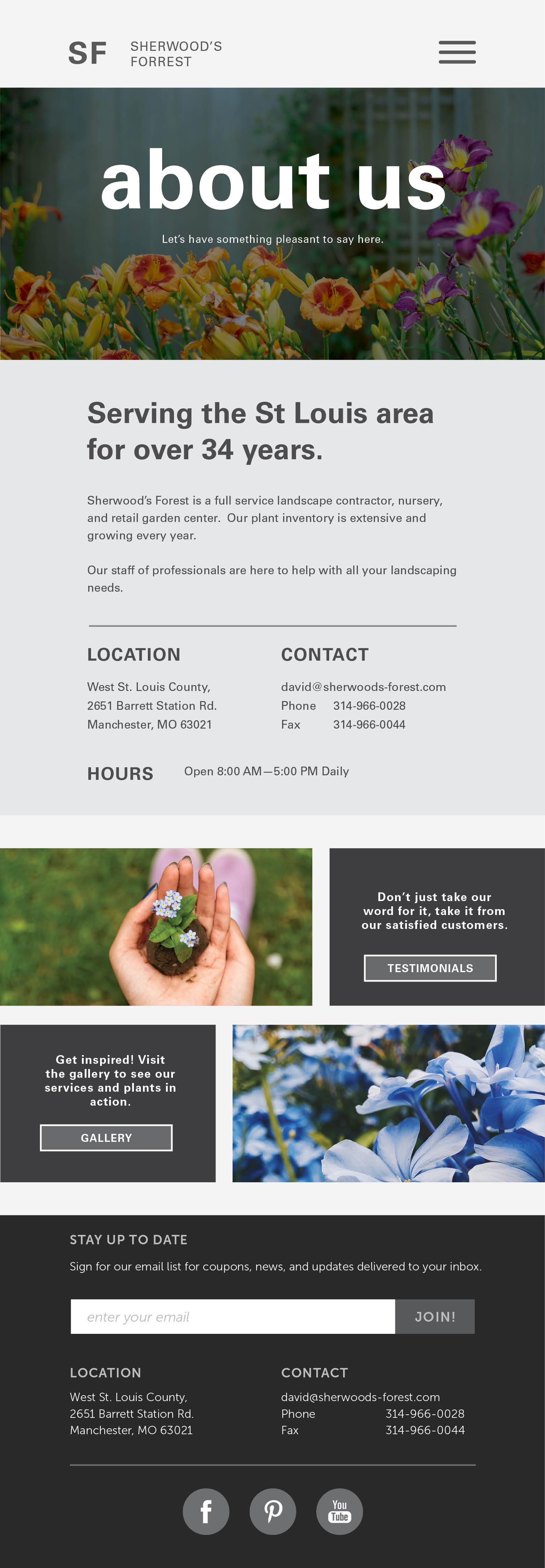 SF SHERWOOD'S FORREST

about us

Let's have something pleasant to say here.

Serving the St Louis area for over 34 years.

Sherwood's Forest is a full service landscape contractor, nursery, and retail garden center. Our plant inventory is extensive and growing every year.

Our staff of professionals are here to help with all your landscaping needs.

LOCATION

West St. Louis County,
2651 Barrett Station Rd.
Manchester, MO 63021

CONTACT

david@sherwoods-forest.com
Phone 314-966-0028
Fax 314-966-0044

HOURS Open 8:00 AM—5:00 PM Daily

Don't just take our word for it, take it from our satisfied customers.

TESTIMONIALS

Get inspired! Visit the gallery to see our services and plants in action.

GALLERY

STAY UP TO DATE

Sign for our email list for coupons, news, and updates delivered to your inbox.

enter your email JOIN!

LOCATION

West St. Louis County,
2651 Barrett Station Rd.
Manchester, MO 63021

CONTACT

david@sherwoods-forest.com
Phone 314-966-0028
Fax 314-966-0044

f You Tube